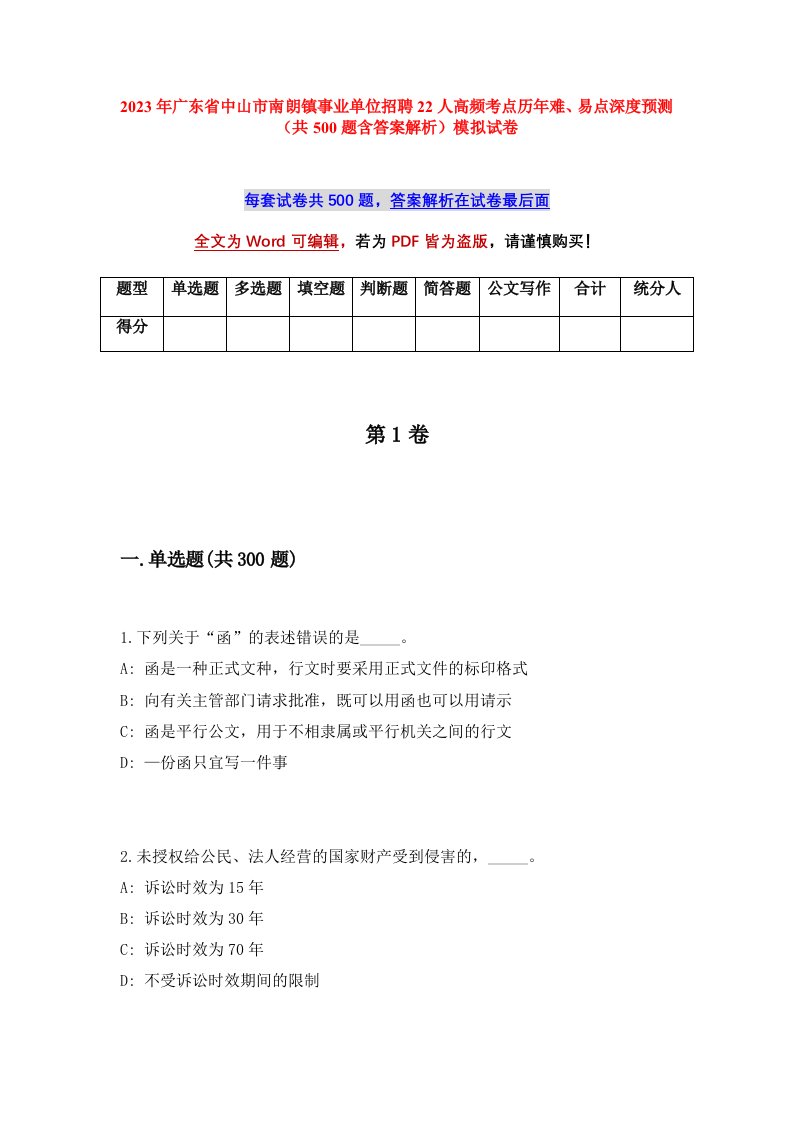 2023年广东省中山市南朗镇事业单位招聘22人高频考点历年难、易点深度预测（共500题含答案解析）模拟试卷

每套试卷共500题，答案解析在试卷最后面

全文为Word可编辑，若为PDF皆为盗版，请谨慎购买！

| 题型 | 单选题 | 多选题 | 填空题 | 判断题 | 简答题 | 公文写作 | 合计 | 统分人 |
|---|---|---|---|---|---|---|---|---|
| 得分 | | | | | | | | |

第1卷

一.单选题(共300题)

1.下列关于“函”的表述错误的是_____。
A: 函是一种正式文种，行文时要采用正式文件的标印格式
B: 向有关主管部门请求批准，既可以用函也可以用请示
C: 函是平行公文，用于不相隶属或平行机关之间的行文
D: 一份函只宜写一件事

2.未授权给公民、法人经营的国家财产受到侵害的，_____。
A: 诉讼时效为15年
B: 诉讼时效为30年
C: 诉讼时效为70年
D: 不受诉讼时效期间的限制